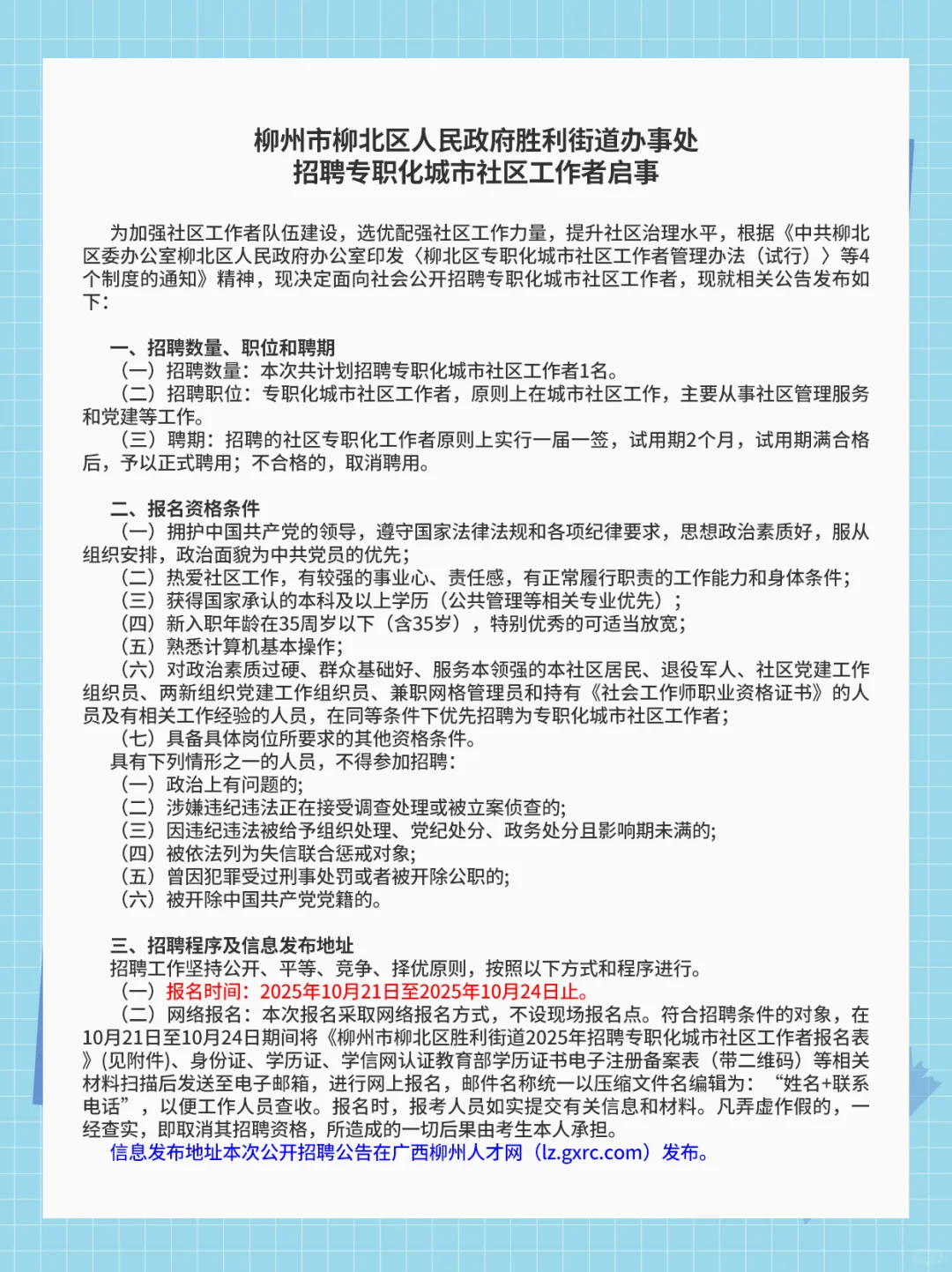 柳州市柳北区人民政府胜利街道办事处
招聘专职化城市社区工作者启事

为加强社区工作者队伍建设，选优配强社区工作力量，提升社区治理水平，根据《中共柳北区委办公室柳北区人民政府办公室印发〈柳北区专职化城市社区工作者管理办法（试行）〉等4个制度的通知》精神，现决定面向社会公开招聘专职化城市社区工作者，现就相关公告发布如下：

一、招聘数量、职位和聘期
（一）招聘数量：本次共计划招聘专职化城市社区工作者1名。
（二）招聘职位：专职化城市社区工作者，原则上在城市社区工作，主要从事社区管理服务和党建等工作。
（三）聘期：招聘的社区专职化工作者原则上实行一届一签，试用期2个月，试用期满合格后，予以正式聘用；不合格的，取消聘用。

二、报名资格条件
（一）拥护中国共产党的领导，遵守国家法律法规和各项纪律要求，思想政治素质好，服从组织安排，政治面貌为中共党员的优先；
（二）热爱社区工作，有较强的事业心、责任感，有正常履行职责的工作能力和身体条件；
（三）获得国家承认的本科及以上学历（公共管理等相关专业优先）；
（四）新入职年龄在35周岁以下（含35岁），特别优秀的可适当放宽；
（五）熟悉计算机基本操作；
（六）对政治素质过硬、群众基础好、服务本领强的本社区居民、退役军人、社区党建工作组织员、两新组织党建工作组织员、兼职网格管理员和持有《社会工作师职业资格证书》的人员及有相关工作经验的人员，在同等条件下优先招聘为专职化城市社区工作者；
（七）具备具体岗位所要求的其他资格条件。
具有下列情形之一的人员，不得参加招聘：
（一）政治上有问题的；
（二）涉嫌违纪违法正在接受调查处理或被立案侦查的；
（三）因违纪违法被给予组织处理、党纪处分、政务处分且影响期未满的；
（四）被依法列为失信联合惩戒对象；
（五）曾因犯罪受过刑事处罚或者被开除公职的；
（六）被开除中国共产党党籍的。

三、招聘程序及信息发布地址
招聘工作坚持公开、平等、竞争、择优原则，按照以下方式和程序进行。
（一）报名时间：2025年10月21日至2025年10月24日止。
（二）网络报名：本次报名采取网络报名方式，不设现场报名点。符合招聘条件的对象，在10月21日至10月24日期间将《柳州市柳北区胜利街道2025年招聘专职化城市社区工作者报名表》（见附件）、身份证、学历证、学信网认证教育部学历证书电子注册备案表（带二维码）等相关材料扫描后发送至电子邮箱，进行网上报名，邮件名称统一以压缩文件名编辑为：“姓名+联系电话”，以便工作人员查收。报名时，报考人员如实提交有关信息和材料。凡弄虚作假的，一经查实，即取消其招聘资格，所造成的一切后果由考生本人承担。
信息发布地址本次公开招聘公告在广西柳州人才网（lz.gxrc.com）发布。